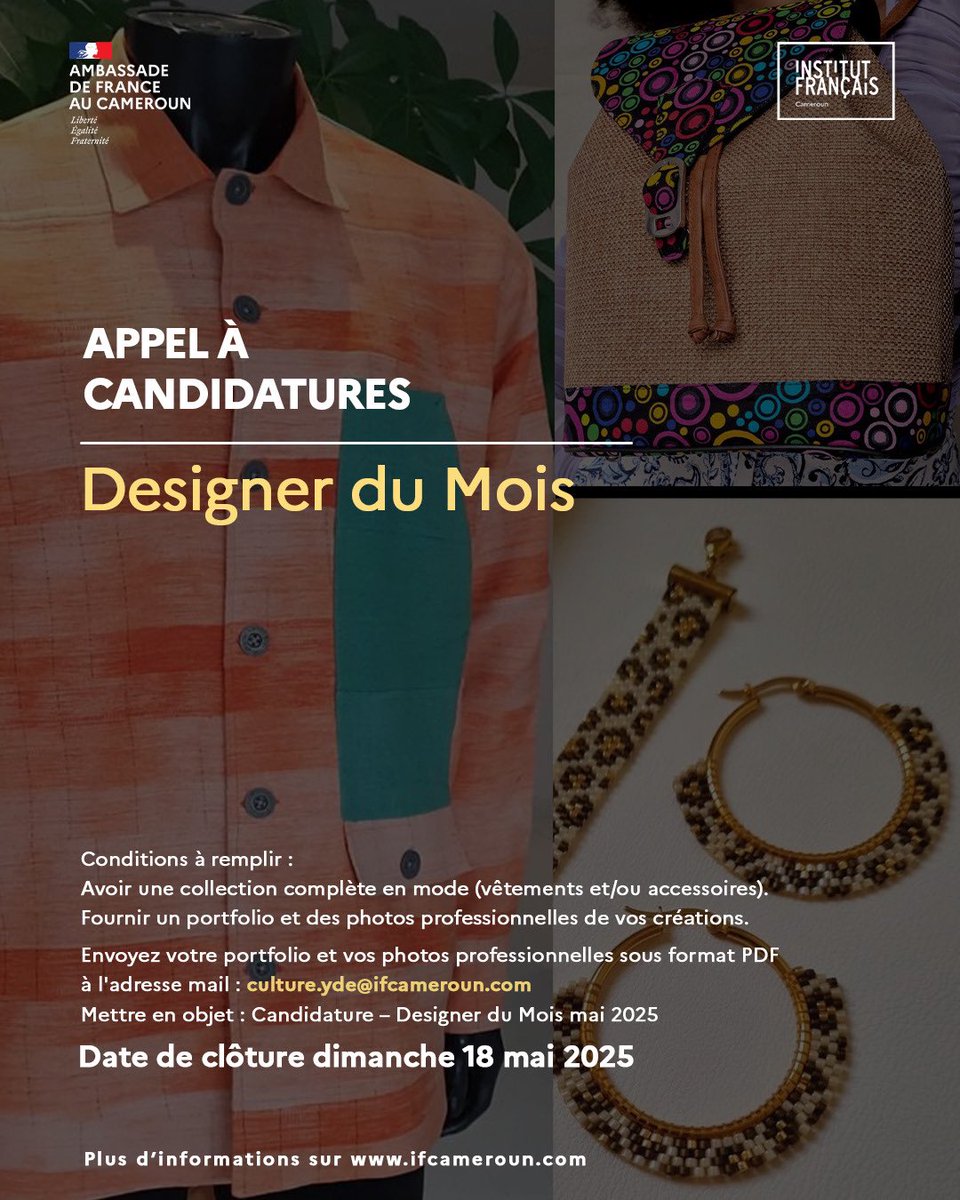 AMBASSADE DE FRANCE AU CAMEROUN
Liberté
Égalité
Fraternité

INSTITUT FRANÇAIS
Cameroun

APPEL À CANDIDATURES

Designer du Mois

Conditions à remplir :
Avoir une collection complète en mode (vêtements et/ou accessoires).
Fournir un portfolio et des photos professionnelles de vos créations.

Envoyez votre portfolio et vos photos professionnelles sous format PDF à l'adresse mail : culture.yde@ifcameroun.com
Mettre en objet : Candidature – Designer du Mois mai 2025

Date de clôture dimanche 18 mai 2025

Plus d'informations sur www.ifcameroun.com